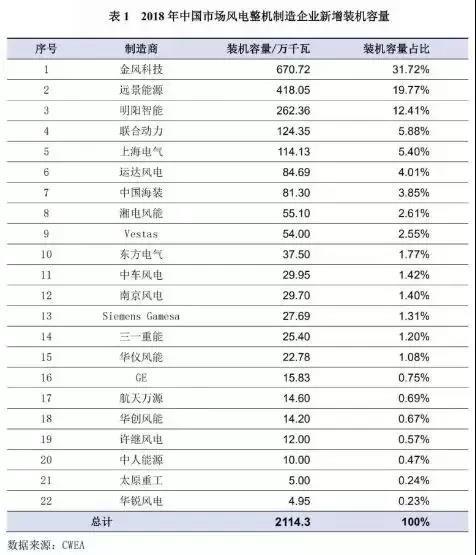 表1 2018年中国市场风电整机制造企业新增装机容量

| 序号 | 制造商 | 装机容量/万千瓦 | 装机容量占比 |
|---|---|---|---|
| 1 | 金风科技 | 670.72 | 31.72% |
| 2 | 远景能源 | 418.05 | 19.77% |
| 3 | 明阳智能 | 262.36 | 12.41% |
| 4 | 联合动力 | 124.35 | 5.88% |
| 5 | 上海电气 | 114.13 | 5.40% |
| 6 | 运达风电 | 84.69 | 4.01% |
| 7 | 中国海装 | 81.30 | 3.85% |
| 8 | 湘电风能 | 55.10 | 2.61% |
| 9 | Vestas | 54.00 | 2.55% |
| 10 | 东方电气 | 37.50 | 1.77% |
| 11 | 中车风电 | 29.95 | 1.42% |
| 12 | 南京风电 | 29.70 | 1.40% |
| 13 | Siemens Gamesa | 27.69 | 1.31% |
| 14 | 三一重能 | 25.40 | 1.20% |
| 15 | 华仪风能 | 22.78 | 1.08% |
| 16 | GE | 15.83 | 0.75% |
| 17 | 航天万源 | 14.60 | 0.69% |
| 18 | 华创风能 | 14.20 | 0.67% |
| 19 | 许继风电 | 12.00 | 0.57% |
| 20 | 中人能源 | 10.00 | 0.47% |
| 21 | 太原重工 | 5.00 | 0.24% |
| 22 | 华锐风电 | 4.95 | 0.23% |
| 总计 | | 2114.3 | 100% |

数据来源：CWEA